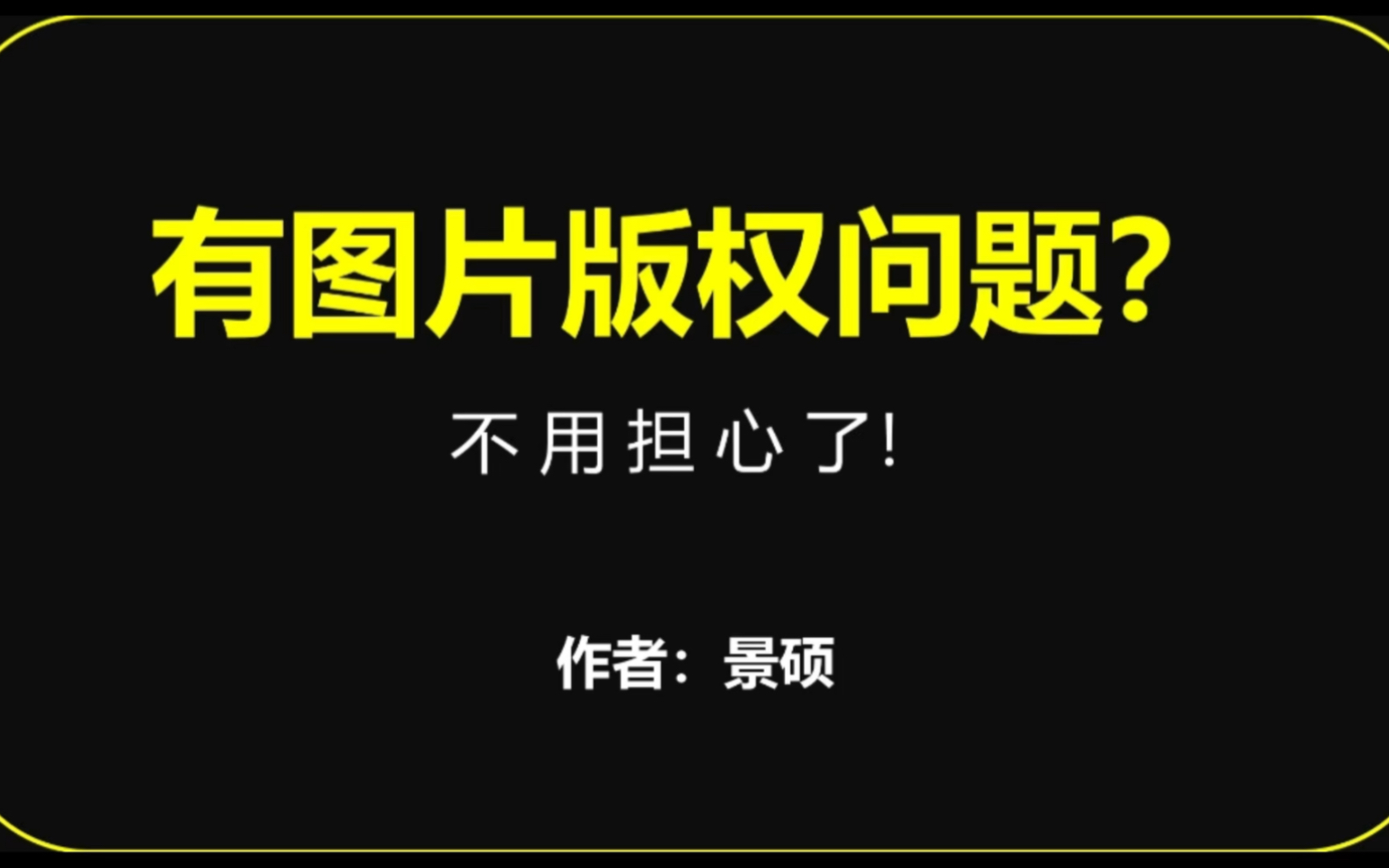 有图片版权问题?

不用担心了!

作者：景硕